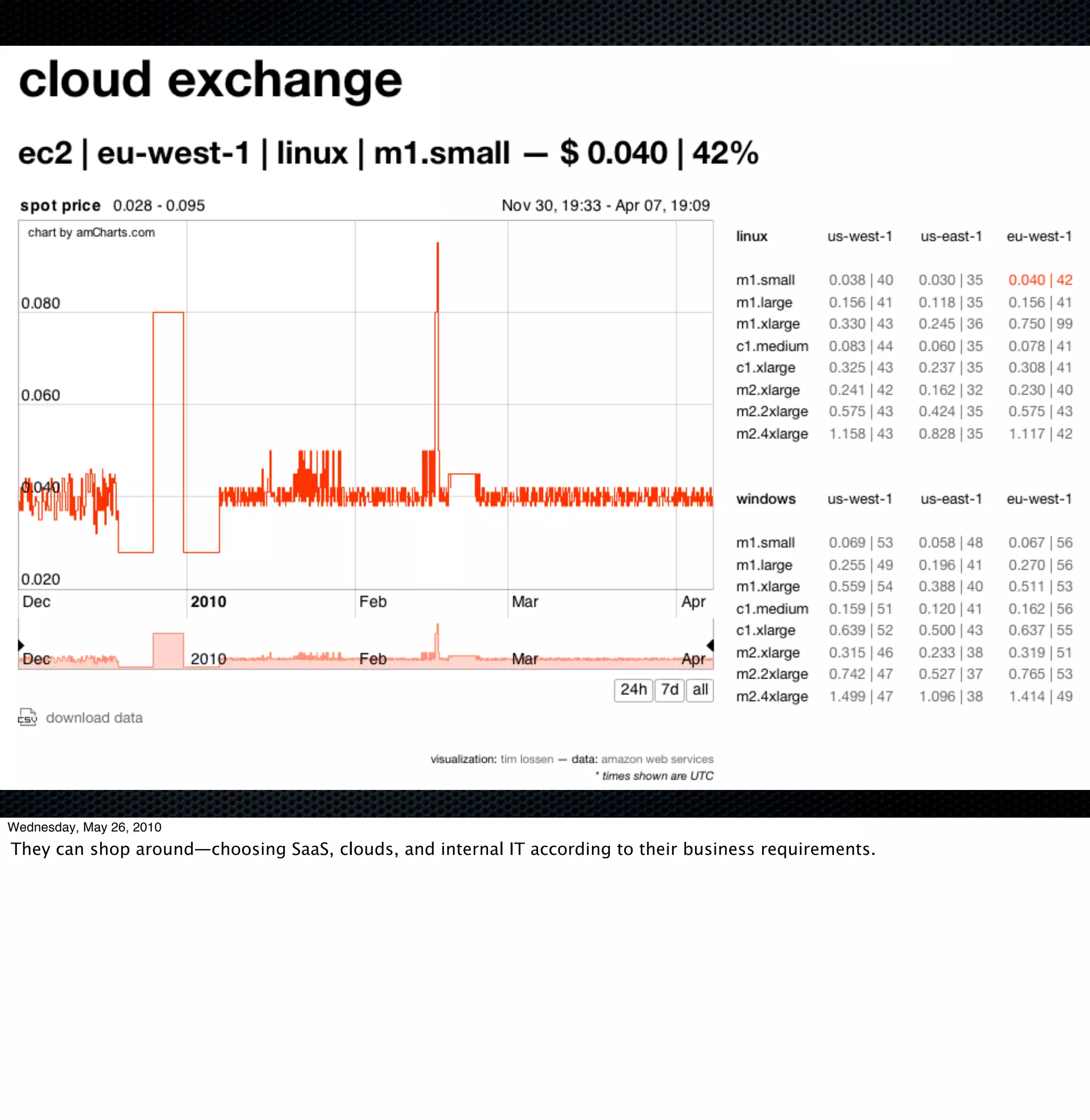 cloud exchange

ec2 | eu-west-1 | linux | m1.small — $ 0.040 | 42%

spot price 0.028 - 0.095

Nov 30, 19:33 - Apr 07, 19:09

chart by amCharts.com

0.080

0.060

0.040

0.020

Dec
2010
Feb
Mar
Apr

Dec
2010
Feb
Mar
Apr

24h 7d all

download data

| linux | us-west-1 | us-east-1 | eu-west-1 |
|---|---|---|---|
| m1.small | 0.038 \| 40 | 0.030 \| 35 | 0.040 \| 42 |
| m1.large | 0.156 \| 41 | 0.118 \| 35 | 0.156 \| 41 |
| m1.xlarge | 0.330 \| 43 | 0.245 \| 36 | 0.750 \| 99 |
| c1.medium | 0.083 \| 44 | 0.060 \| 35 | 0.078 \| 41 |
| c1.xlarge | 0.325 \| 43 | 0.237 \| 35 | 0.308 \| 41 |
| m2.xlarge | 0.241 \| 42 | 0.162 \| 32 | 0.230 \| 40 |
| m2.2xlarge | 0.575 \| 43 | 0.424 \| 35 | 0.575 \| 43 |
| m2.4xlarge | 1.158 \| 43 | 0.828 \| 35 | 1.117 \| 42 |

| windows | us-west-1 | us-east-1 | eu-west-1 |
|---|---|---|---|
| m1.small | 0.069 \| 53 | 0.058 \| 48 | 0.067 \| 56 |
| m1.large | 0.255 \| 49 | 0.196 \| 41 | 0.270 \| 56 |
| m1.xlarge | 0.559 \| 54 | 0.388 \| 40 | 0.511 \| 53 |
| c1.medium | 0.159 \| 51 | 0.120 \| 41 | 0.162 \| 56 |
| c1.xlarge | 0.639 \| 52 | 0.500 \| 43 | 0.637 \| 55 |
| m2.xlarge | 0.315 \| 46 | 0.233 \| 38 | 0.319 \| 51 |
| m2.2xlarge | 0.742 \| 47 | 0.527 \| 37 | 0.765 \| 53 |
| m2.4xlarge | 1.499 \| 47 | 1.096 \| 38 | 1.414 \| 49 |

visualization: tim lossen — data: amazon web services
* times shown are UTC

Wednesday, May 26, 2010

They can shop around—choosing SaaS, clouds, and internal IT according to their business requirements.